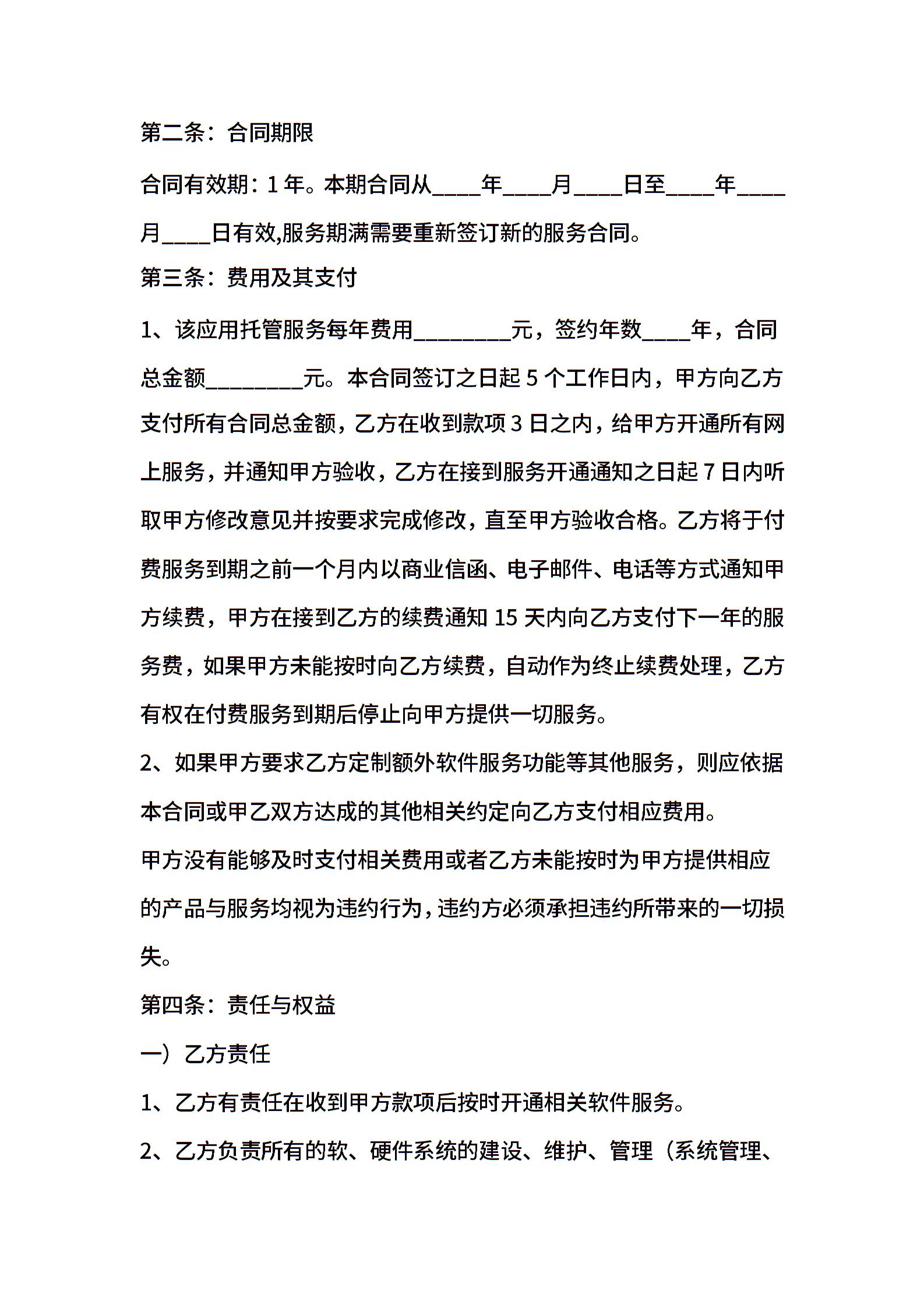 第二条：合同期限

合同有效期：1 年。本期合同从____年____月____日至____年____月____日有效,服务期满需要重新签订新的服务合同。

第三条：费用及其支付

1、该应用托管服务每年费用________元，签约年数____年，合同总金额________元。本合同签订之日起 5 个工作日内，甲方向乙方支付所有合同总金额，乙方在收到款项 3 日之内，给甲方开通所有网上服务，并通知甲方验收，乙方在接到服务开通通知之日起 7 日内听取甲方修改意见并按要求完成修改，直至甲方验收合格。乙方将于付费服务到期之前一个月内以商业信函、电子邮件、电话等方式通知甲方续费，甲方在接到乙方的续费通知 15 天内向乙方支付下一年的服务费，如果甲方未能按时向乙方续费，自动作为终止续费处理，乙方有权在付费服务到期后停止向甲方提供一切服务。

2、如果甲方要求乙方定制额外软件服务功能等其他服务，则应依据本合同或甲乙双方达成的其他相关约定向乙方支付相应费用。

甲方没有能够及时支付相关费用或者乙方未能按时为甲方提供相应的产品与服务均视为违约行为，违约方必须承担违约所带来的一切损失。

第四条：责任与权益

一）乙方责任

1、乙方有责任在收到甲方款项后按时开通相关软件服务。

2、乙方负责所有的软、硬件系统的建设、维护、管理（系统管理、